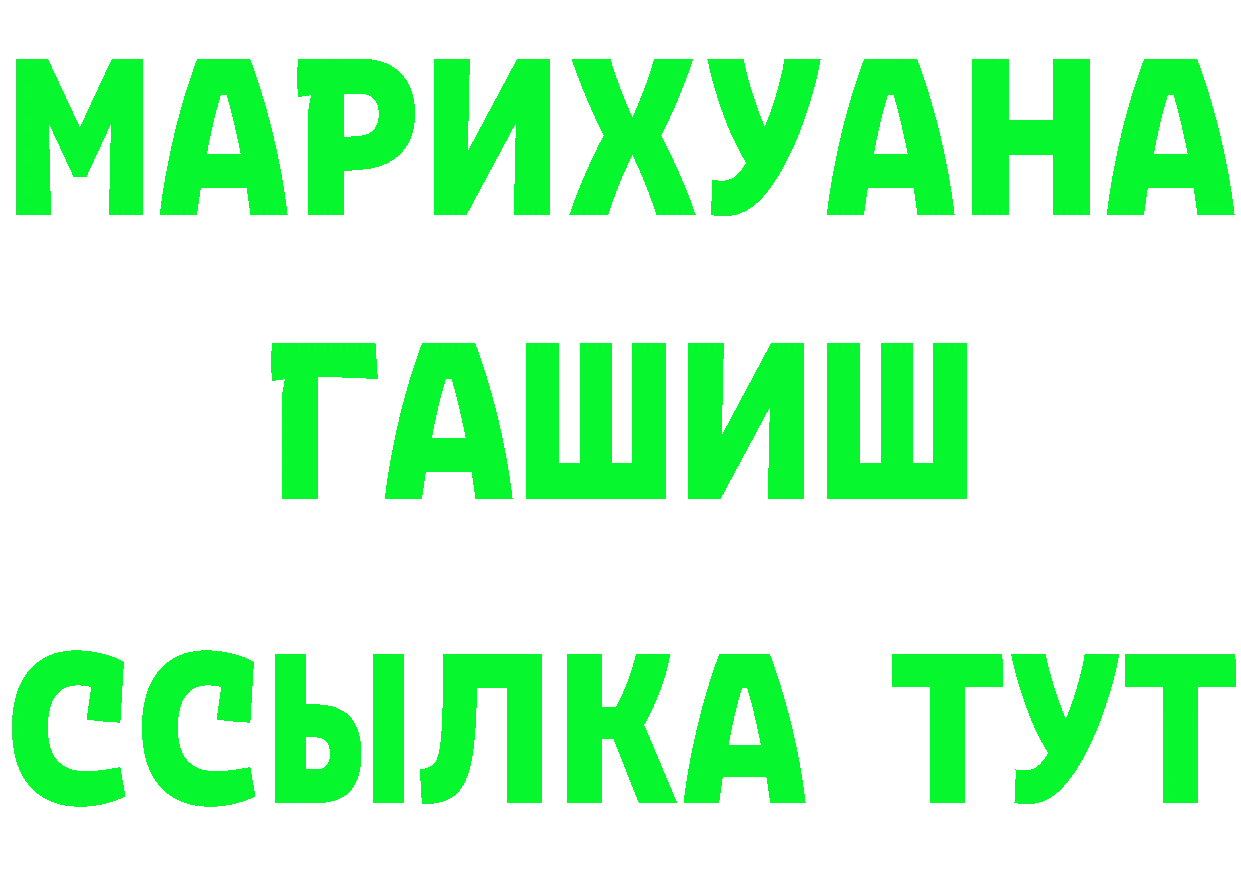 МАРИХУАНА
ГАШИШ
ССЫЛКА ТУТ